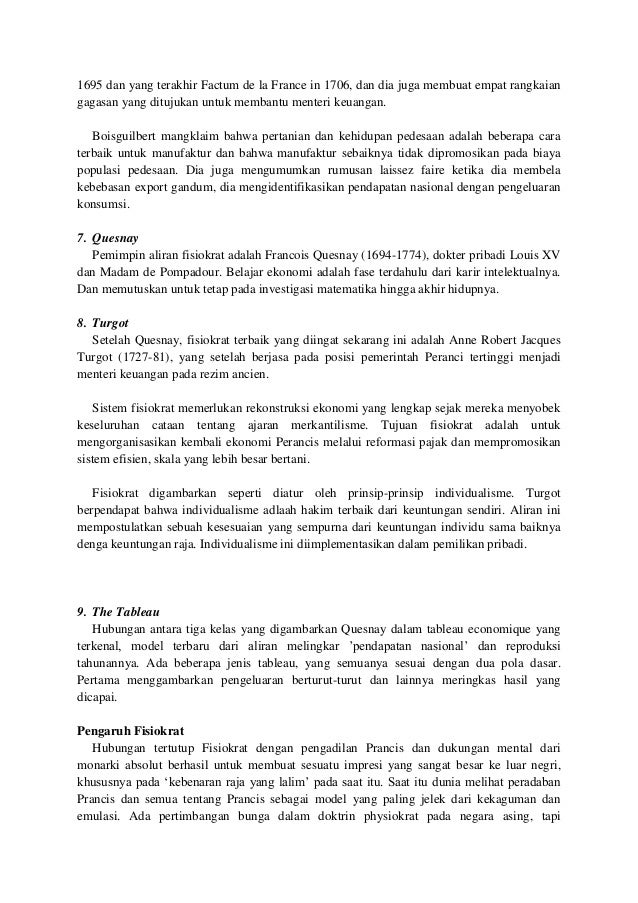 1695 dan yang terakhir Factum de la France in 1706, dan dia juga membuat empat rangkaian gagasan yang ditujukan untuk membantu menteri keuangan.

Boisguilbert mangklaim bahwa pertanian dan kehidupan pedesaan adalah beberapa cara terbaik untuk manufaktur dan bahwa manufaktur sebaiknya tidak dipromosikan pada biaya populasi pedesaan. Dia juga mengumumkan rumusan laissez faire ketika dia membela kebebasan export gandum, dia mengidentifikasikan pendapatan nasional dengan pengeluaran konsumsi.

7. Quesnay
Pemimpin aliran fisiokrat adalah Francois Quesnay (1694-1774), dokter pribadi Louis XV dan Madam de Pompadour. Belajar ekonomi adalah fase terdahulu dari karir intelektualnya. Dan memutuskan untuk tetap pada investigasi matematika hingga akhir hidupnya.

8. Turgot
Setelah Quesnay, fisiokrat terbaik yang diingat sekarang ini adalah Anne Robert Jacques Turgot (1727-81), yang setelah berjasa pada posisi pemerintah Peranci tertinggi menjadi menteri keuangan pada rezim ancien.

Sistem fisiokrat memerlukan rekonstruksi ekonomi yang lengkap sejak mereka menyobek keseluruhan cataan tentang ajaran merkantilisme. Tujuan fisiokrat adalah untuk mengorganisasikan kembali ekonomi Perancis melalui reformasi pajak dan mempromosikan sistem efisien, skala yang lebih besar bertani.

Fisiokrat digambarkan seperti diatur oleh prinsip-prinsip individualisme. Turgot berpendapat bahwa individualisme adlaah hakim terbaik dari keuntungan sendiri. Aliran ini mempostulatkan sebuah kesesuaian yang sempurna dari keuntungan individu sama baiknya denga keuntungan raja. Individualisme ini diimplementasikan dalam pemilikan pribadi.

9. The Tableau
Hubungan antara tiga kelas yang digambarkan Quesnay dalam tableau economique yang terkenal, model terbaru dari aliran melingkar 'pendapatan nasional' dan reproduksi tahunannya. Ada beberapa jenis tableau, yang semuanya sesuai dengan dua pola dasar. Pertama menggambarkan pengeluaran berturut-turut dan lainnya meringkas hasil yang dicapai.

Pengaruh Fisiokrat
Hubungan tertutup Fisiokrat dengan pengadilan Prancis dan dukungan mental dari monarki absolut berhasil untuk membuat sesuatu impresi yang sangat besar ke luar negri, khususnya pada 'kebenaran raja yang lalim' pada saat itu. Saat itu dunia melihat peradaban Prancis dan semua tentang Prancis sebagai model yang paling jelek dari kekaguman dan emulasi. Ada pertimbangan bunga dalam doktrin physiokrat pada negara asing, tapi